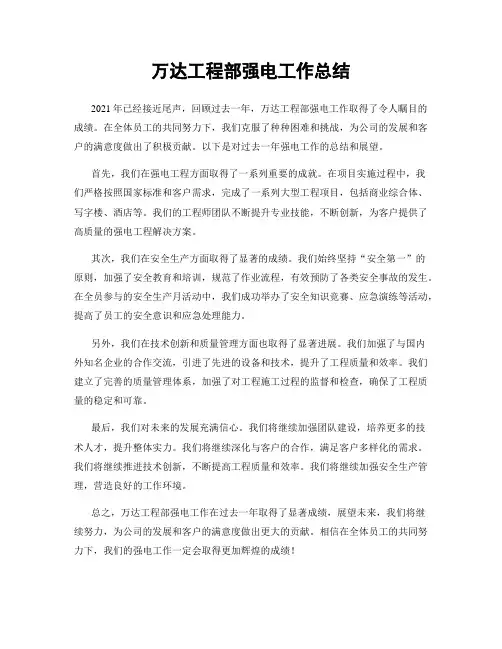 万达工程部强电工作总结

2021年已经接近尾声，回顾过去一年，万达工程部强电工作取得了令人瞩目的成绩。在全体员工的共同努力下，我们克服了种种困难和挑战，为公司的发展和客户的满意度做出了积极贡献。以下是对过去一年强电工作的总结和展望。

首先，我们在强电工程方面取得了一系列重要的成就。在项目实施过程中，我们严格按照国家标准和客户需求，完成了一系列大型工程项目，包括商业综合体、写字楼、酒店等。我们的工程师团队不断提升专业技能，不断创新，为客户提供了高质量的强电工程解决方案。

其次，我们在安全生产方面取得了显著的成绩。我们始终坚持“安全第一”的原则，加强了安全教育和培训，规范了作业流程，有效预防了各类安全事故的发生。在全员参与的安全生产月活动中，我们成功举办了安全知识竞赛、应急演练等活动，提高了员工的安全意识和应急处理能力。

另外，我们在技术创新和质量管理方面也取得了显著进展。我们加强了与国内外知名企业的合作交流，引进了先进的设备和技术，提升了工程质量和效率。我们建立了完善的质量管理体系，加强了对工程施工过程的监督和检查，确保了工程质量的稳定和可靠。

最后，我们对未来的发展充满信心。我们将继续加强团队建设，培养更多的技术人才，提升整体实力。我们将继续深化与客户的合作，满足客户多样化的需求。我们将继续推进技术创新，不断提高工程质量和效率。我们将继续加强安全生产管理，营造良好的工作环境。

总之，万达工程部强电工作在过去一年取得了显著成绩，展望未来，我们将继续努力，为公司的发展和客户的满意度做出更大的贡献。相信在全体员工的共同努力下，我们的强电工作一定会取得更加辉煌的成绩！